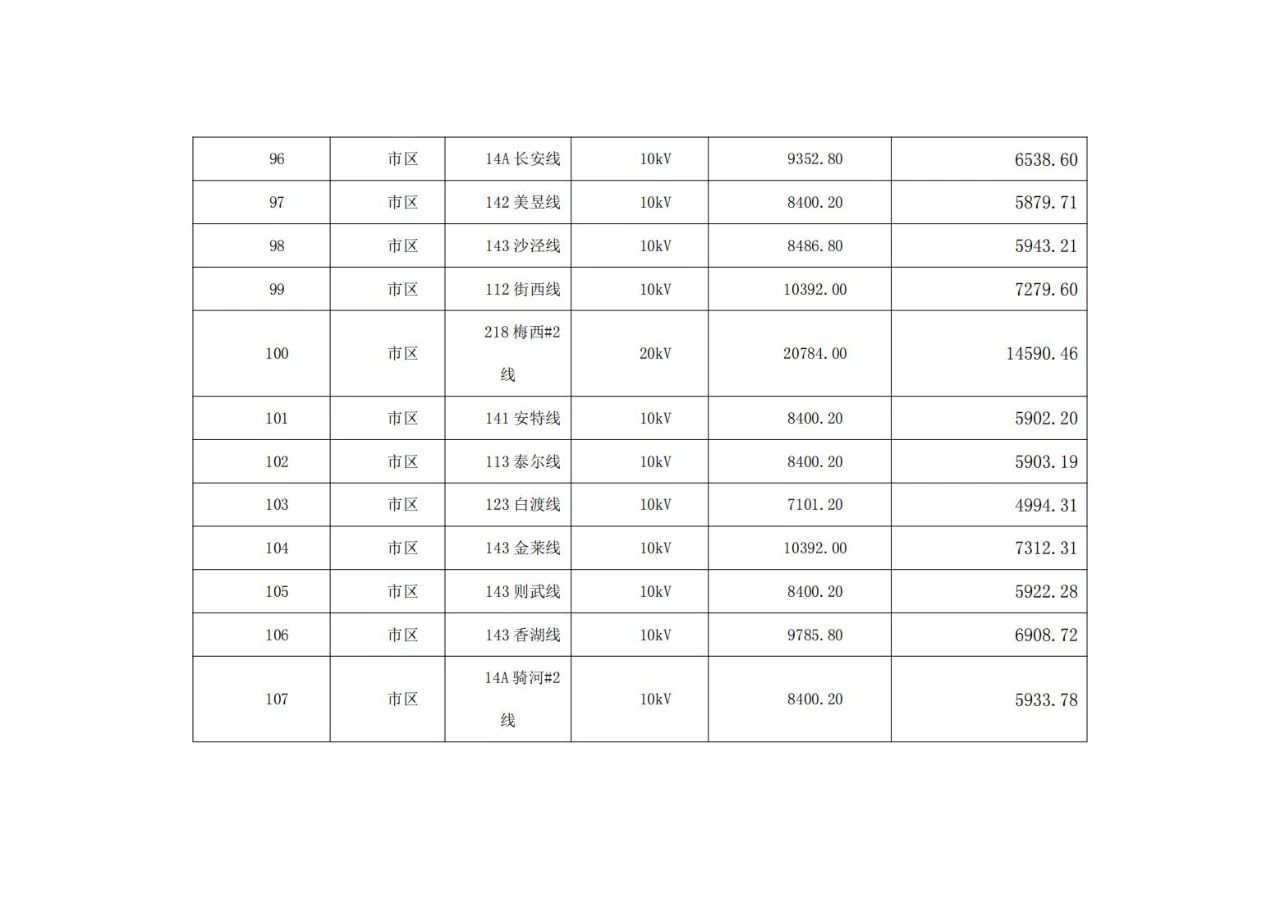 | 96 | 市区 | 14A长安线 | 10kV | 9352.80 | 6538.60 |
|---|---|---|---|---|---|
| 97 | 市区 | 142美昱线 | 10kV | 8400.20 | 5879.71 |
| 98 | 市区 | 143沙泾线 | 10kV | 8486.80 | 5943.21 |
| 99 | 市区 | 112街西线 | 10kV | 10392.00 | 7279.60 |
| 100 | 市区 | 218梅西#2线 | 20kV | 20784.00 | 14590.46 |
| 101 | 市区 | 141安特线 | 10kV | 8400.20 | 5902.20 |
| 102 | 市区 | 113泰尔线 | 10kV | 8400.20 | 5903.19 |
| 103 | 市区 | 123白渡线 | 10kV | 7101.20 | 4994.31 |
| 104 | 市区 | 143金莱线 | 10kV | 10392.00 | 7312.31 |
| 105 | 市区 | 143则武线 | 10kV | 8400.20 | 5922.28 |
| 106 | 市区 | 143香湖线 | 10kV | 9785.80 | 6908.72 |
| 107 | 市区 | 14A骑河#2线 | 10kV | 8400.20 | 5933.78 |